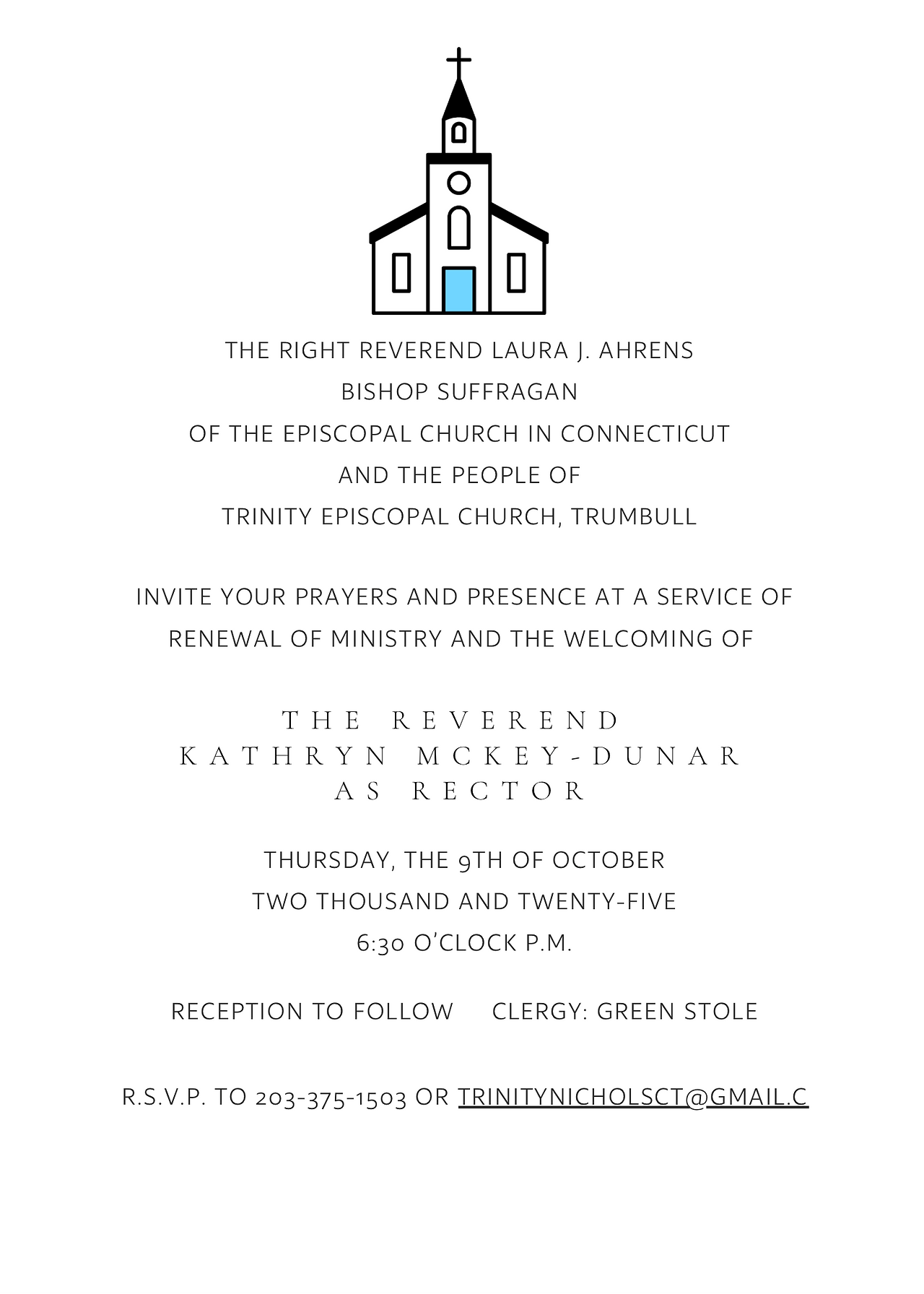 THE RIGHT REVEREND LAURA J. AHRENS
BISHOP SUFFRAGAN
OF THE EPISCOPAL CHURCH IN CONNECTICUT
AND THE PEOPLE OF
TRINITY EPISCOPAL CHURCH, TRUMBULL

INVITE YOUR PRAYERS AND PRESENCE AT A SERVICE OF RENEWAL OF MINISTRY AND THE WELCOMING OF

THE REVEREND
KATHRYN MCKEY-DUNAR
AS RECTOR

THURSDAY, THE 9TH OF OCTOBER
TWO THOUSAND AND TWENTY-FIVE
6:30 O'CLOCK P.M.

RECEPTION TO FOLLOW CLERGY: GREEN STOLE

R.S.V.P. TO 203-375-1503 OR TRINITYNICHOLSCT@GMAIL.C